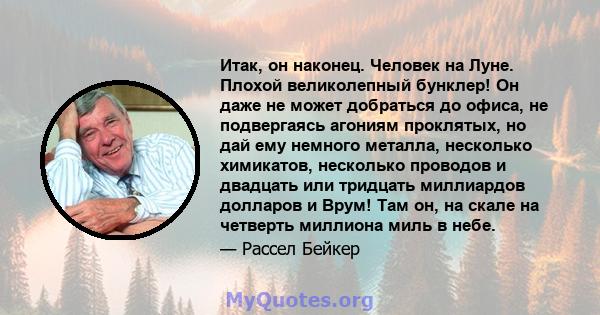 Итак, он наконец. Человек на Луне. Плохой великолепный бунклер! Он даже не может добраться до офиса, не подвергаясь агониям проклятых, но дай ему немного металла, несколько химикатов, несколько проводов и двадцать или тридцать миллиардов долларов и Врум! Там он, на скале на четверть миллиона миль в небе.

— Рассел Бейкер

MyQuotes.org